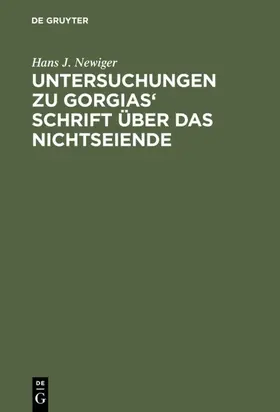 DE GRUYTER

Hans J. Newiger

UNTERSUCHUNGEN ZU GORGIAS‘ SCHRIFT ÜBER DAS NICHTSEIENDE

DE
G